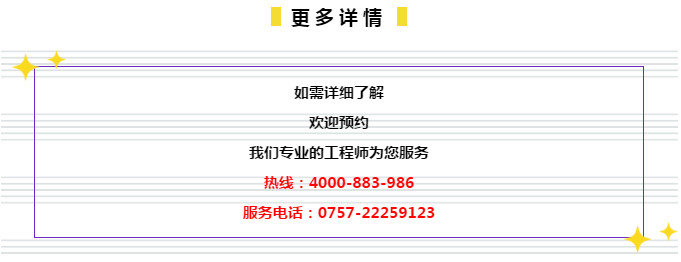 更多详情

如需详细了解

欢迎预约

我们专业的工程师为您服务

热线：4000-883-986

服务电话：0757-22259123